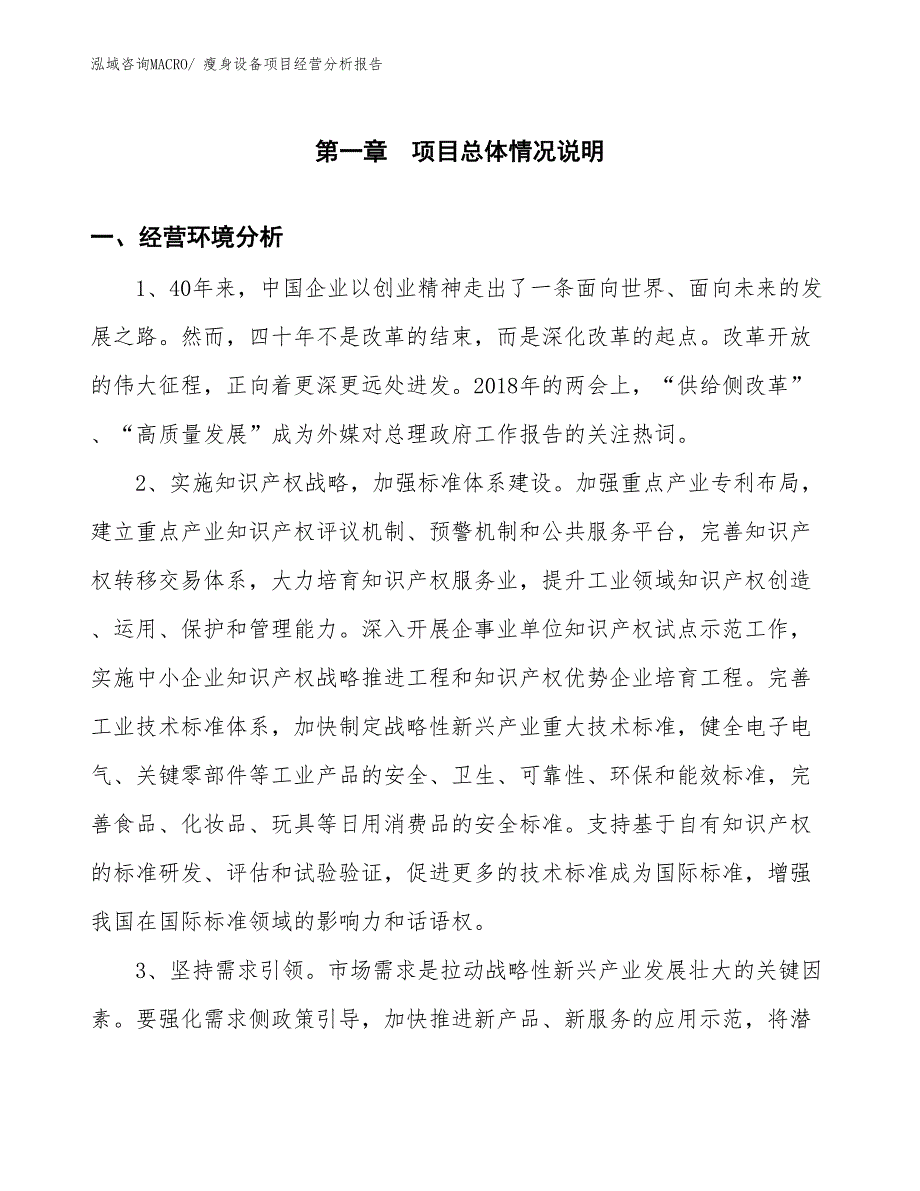 泓域咨询MACRO/ 瘦身设备项目经营分析报告

第一章 项目总体情况说明

一、经营环境分析

1、40年来，中国企业以创业精神走出了一条面向世界、面向未来的发展之路。然而，四十年不是改革的结束，而是深化改革的起点。改革开放的伟大征程，正向着更深更远处进发。2018年的两会上，“供给侧改革”、“高质量发展”成为外媒对总理政府工作报告的关注热词。

2、实施知识产权战略，加强标准体系建设。加强重点产业专利布局，建立重点产业知识产权评议机制、预警机制和公共服务平台，完善知识产权转移交易体系，大力培育知识产权服务业，提升工业领域知识产权创造、运用、保护和管理能力。深入开展企事业单位知识产权试点示范工作，实施中小企业知识产权战略推进工程和知识产权优势企业培育工程。完善工业技术标准体系，加快制定战略性新兴产业重大技术标准，健全电子电气、关键零部件等工业产品的安全、卫生、可靠性、环保和能效标准，完善食品、化妆品、玩具等日用消费品的安全标准。支持基于自有知识产权的标准研发、评估和试验验证，促进更多的技术标准成为国际标准，增强我国在国际标准领域的影响力和话语权。

3、坚持需求引领。市场需求是拉动战略性新兴产业发展壮大的关键因素。要强化需求侧政策引导，加快推进新产品、新服务的应用示范，将潜